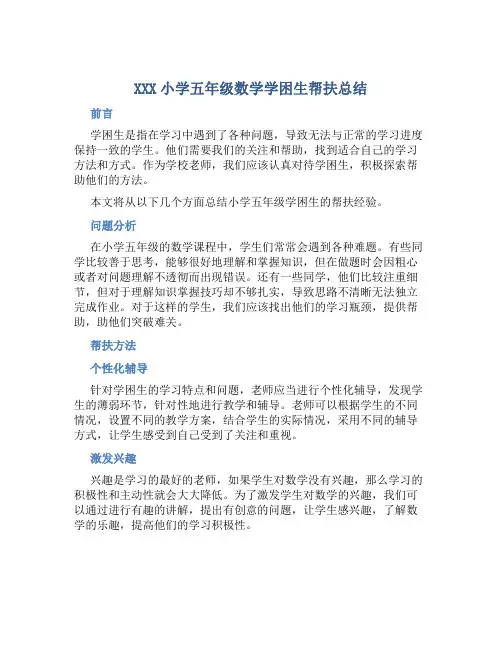 XXX 小学五年级数学学困生帮扶总结

前言

学困生是指在学习中遇到了各种问题，导致无法与正常的学习进度保持一致的学生。他们需要我们的关注和帮助，找到适合自己的学习方法和方式。作为学校老师，我们应该认真对待学困生，积极探索帮助他们的方法。

本文将从以下几个方面总结小学五年级学困生的帮扶经验。

问题分析

在小学五年级的数学课程中，学生们常常会遇到各种难题。有些同学比较善于思考，能够很好地理解和掌握知识，但在做题时会因粗心或者对问题理解不透彻而出现错误。还有一些同学，他们比较注重细节，但对于理解知识掌握技巧却不够扎实，导致思路不清晰无法独立完成作业。对于这样的学生，我们应该找出他们的学习瓶颈，提供帮助，助他们突破难关。

帮扶方法

个性化辅导

针对学困生的学习特点和问题，老师应当进行个性化辅导，发现学生的薄弱环节，针对性地进行教学和辅导。老师可以根据学生的不同情况，设置不同的教学方案，结合学生的实际情况，采用不同的辅导方式，让学生感受到自己受到了关注和重视。

激发兴趣

兴趣是学习的最好的老师，如果学生对数学没有兴趣，那么学习的积极性和主动性就会大大降低。为了激发学生对数学的兴趣，我们可以通过进行有趣的讲解，提出有创意的问题，让学生感兴趣，了解数学的乐趣，提高他们的学习积极性。